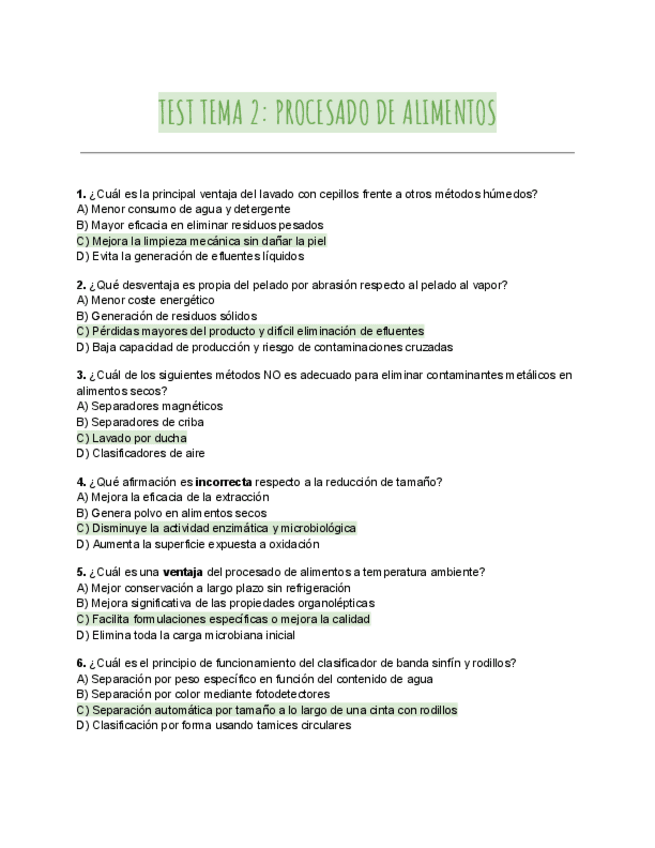 TEST TEMA 2: PROCESADO DE ALIMENTOS

1. ¿Cuál es la principal ventaja del lavado con cepillos frente a otros métodos húmedos?
A) Menor consumo de agua y detergente
B) Mayor eficacia en eliminar residuos pesados
C) Mejora la limpieza mecánica sin dañar la piel
D) Evita la generación de efluentes líquidos

2. ¿Qué desventaja es propia del pelado por abrasión respecto al pelado al vapor?
A) Menor coste energético
B) Generación de residuos sólidos
C) Pérdidas mayores del producto y difícil eliminación de efluentes
D) Baja capacidad de producción y riesgo de contaminaciones cruzadas

3. ¿Cuál de los siguientes métodos NO es adecuado para eliminar contaminantes metálicos en alimentos secos?
A) Separadores magnéticos
B) Separadores de criba
C) Lavado por ducha
D) Clasificadores de aire

4. ¿Qué afirmación es incorrecta respecto a la reducción de tamaño?
A) Mejora la eficacia de la extracción
B) Genera polvo en alimentos secos
C) Disminuye la actividad enzimática y microbiológica
D) Aumenta la superficie expuesta a oxidación

5. ¿Cuál es una ventaja del procesado de alimentos a temperatura ambiente?
A) Mejor conservación a largo plazo sin refrigeración
B) Mejora significativa de las propiedades organolépticas
C) Facilita formulaciones específicas o mejora la calidad
D) Elimina toda la carga microbiana inicial

6. ¿Cuál es el principio de funcionamiento del clasificador de banda sinfín y rodillos?
A) Separación por peso específico en función del contenido de agua
B) Separación por color mediante fotodetectores
C) Separación automática por tamaño a lo largo de una cinta con rodillos
D) Clasificación por forma usando tamices circulares